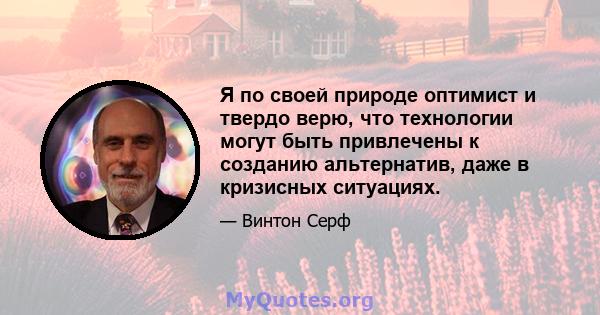 Я по своей природе оптимист и твердо верю, что технологии могут быть привлечены к созданию альтернатив, даже в кризисных ситуациях.

— Винтон Серф

MyQuotes.org